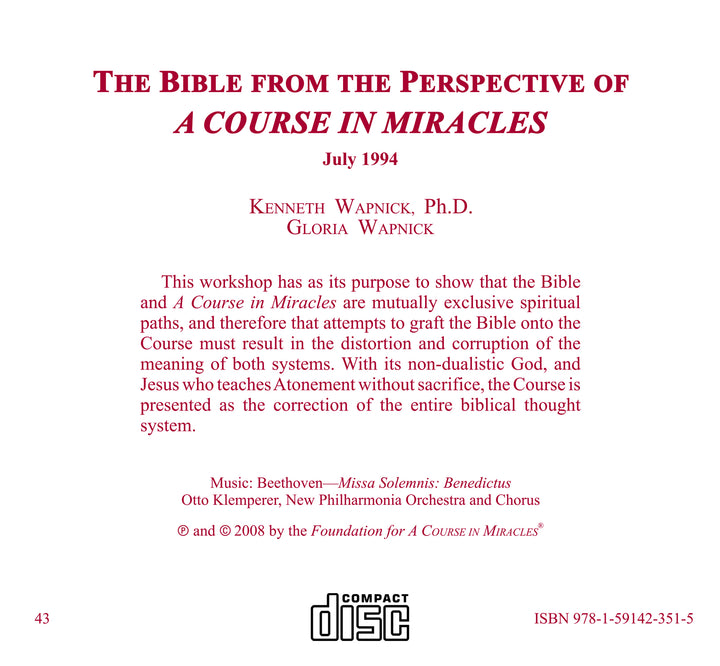 THE BIBLE FROM THE PERSPECTIVE OF
A COURSE IN MIRACLES
July 1994

KENNETH WAPNICK, Ph.D.
GLORIA WAPNICK

This workshop has as its purpose to show that the Bible and A Course in Miracles are mutually exclusive spiritual paths, and therefore that attempts to graft the Bible onto the Course must result in the distortion and corruption of the meaning of both systems. With its non-dualistic God, and Jesus who teaches Atonement without sacrifice, the Course is presented as the correction of the entire biblical thought system.

Music: Beethoven—Missa Solemnis: Benedictus
Otto Klemperer, New Philharmonia Orchestra and Chorus

℗ and © 2008 by the Foundation for A COURSE IN MIRACLES®

43

COMPACT
disc

ISBN 978-1-59142-351-5